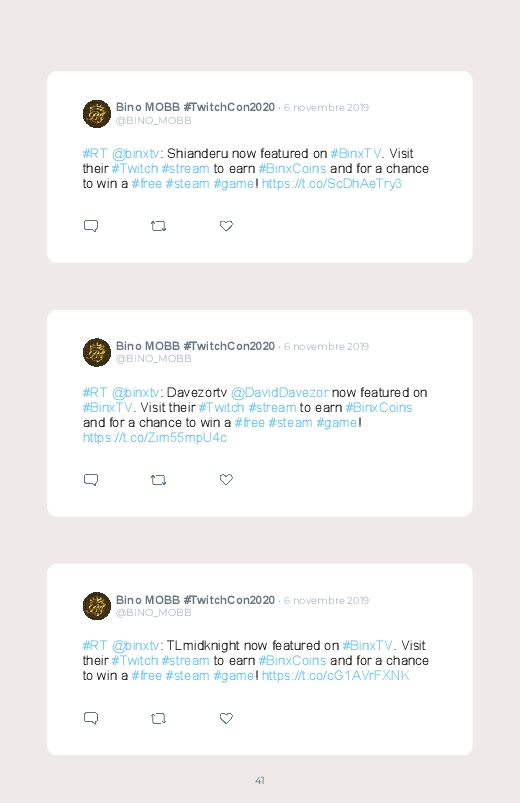 Bino MOBB #TwitchCon2020 · 6 novembre 2019
@BINO_MOBB

#RT @binxtv: Shianderu now featured on #BinxTV. Visit their #Twitch #stream to earn #BinxCoins and for a chance to win a #free #steam #game! https://t.co/ScDhAeTry3

Bino MOBB #TwitchCon2020 · 6 novembre 2019
@BINO_MOBB

#RT @binxtv: Davezortv @DavidDavezor now featured on #BinxTV. Visit their #Twitch #stream to earn #BinxCoins and for a chance to win a #free #steam #game! https://t.co/Zim55mpU4c

Bino MOBB #TwitchCon2020 · 6 novembre 2019
@BINO_MOBB

#RT @binxtv: TLmidknight now featured on #BinxTV. Visit their #Twitch #stream to earn #BinxCoins and for a chance to win a #free #steam #game! https://t.co/cG1AVrFXNK

41